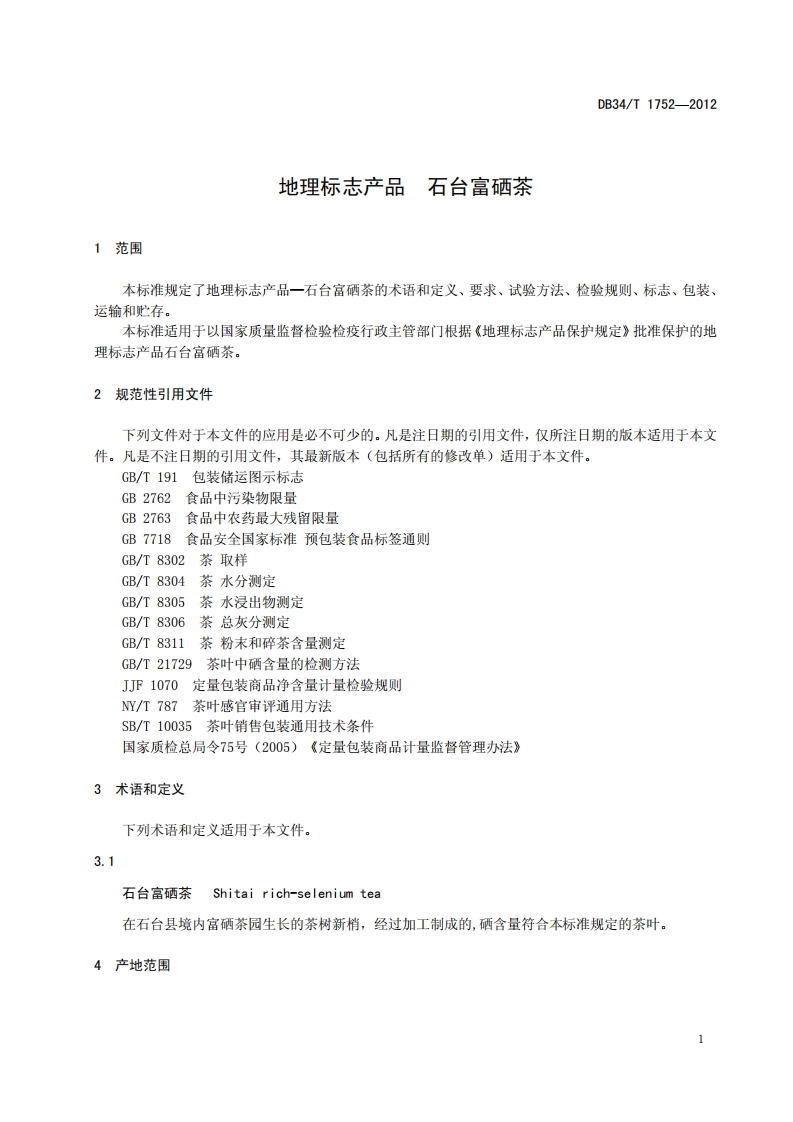 DB34/T 1752—2012

地理标志产品　石台富硒茶

1　范围

本标准规定了地理标志产品—石台富硒茶的术语和定义、要求、试验方法、检验规则、标志、包装、运输和贮存。

本标准适用于以国家质量监督检验检疫行政主管部门根据《地理标志产品保护规定》批准保护的地理标志产品石台富硒茶。

2　规范性引用文件

下列文件对于本文件的应用是必不可少的。凡是注日期的引用文件，仅所注日期的版本适用于本文件。凡是不注日期的引用文件，其最新版本（包括所有的修改单）适用于本文件。

GB/T 191　包装储运图示标志

GB 2762　食品中污染物限量

GB 2763　食品中农药最大残留限量

GB 7718　食品安全国家标准 预包装食品标签通则

GB/T 8302　茶 取样

GB/T 8304　茶 水分测定

GB/T 8305　茶 水浸出物测定

GB/T 8306　茶 总灰分测定

GB/T 8311　茶 粉末和碎茶含量测定

GB/T 21729　茶叶中硒含量的检测方法

JJF 1070　定量包装商品净含量计量检验规则

NY/T 787　茶叶感官审评通用方法

SB/T 10035　茶叶销售包装通用技术条件

国家质检总局令75号（2005）《定量包装商品计量监督管理办法》

3　术语和定义

下列术语和定义适用于本文件。

3.1

石台富硒茶　Shitai rich-selenium tea

在石台县境内富硒茶园生长的茶树新梢，经过加工制成的,硒含量符合本标准规定的茶叶。

4　产地范围

1